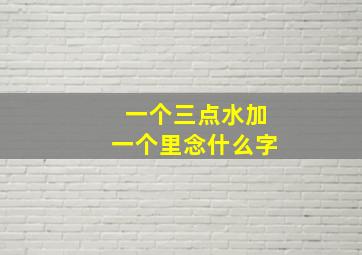 一个三点水加
一个里念什么字